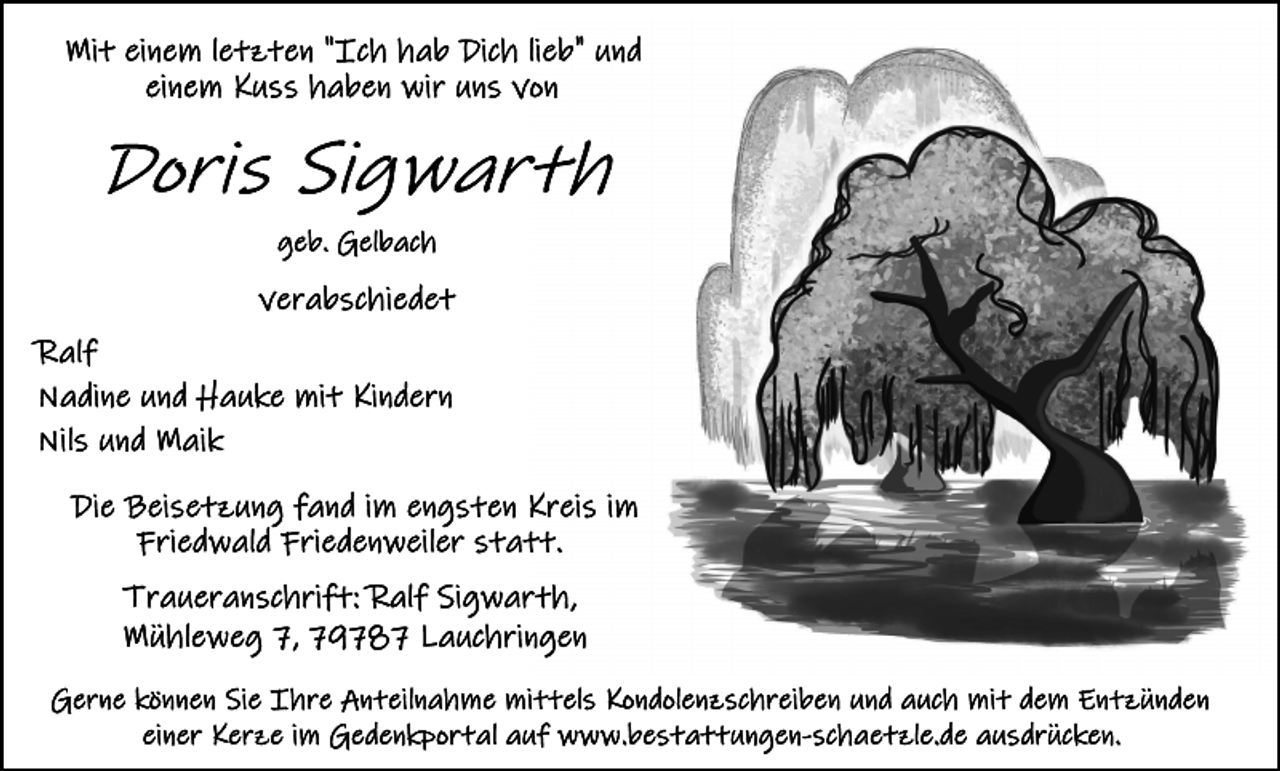 Mit einem letzten "Ich hab Dich lieb" und einem Kuss haben wir uns von

Doris Sigwarth

geb. Gelbach

verabschiedet

Ralf
Nadine und Hauke mit Kindern
Nils und Maik

Die Beisetzung fand im engsten Kreis im Friedwald Friedenweiler statt.

Traueranschrift: Ralf Sigwarth,
Mühleweg 7, 79787 Lauchringen

Gerne können Sie Ihre Anteilnahme mittels Kondolenzschreiben und auch mit dem Entzünden einer Kerze im Gedenkportal auf www.bestattungen-schaetzle.de ausdrücken.